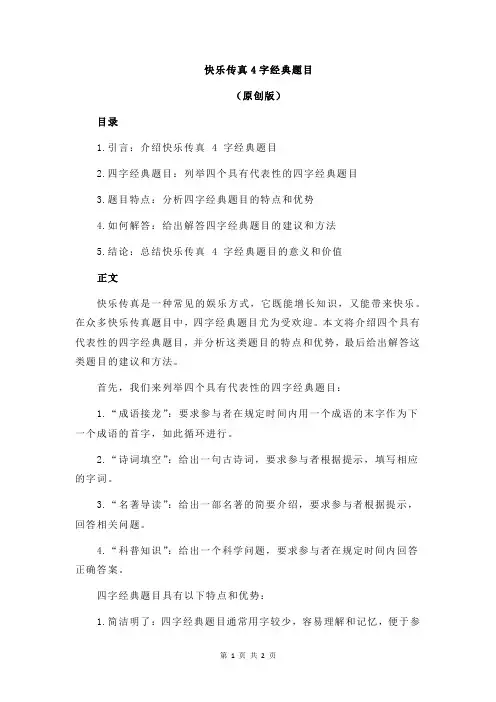 快乐传真 4 字经典题目

（原创版）

目录

1.引言：介绍快乐传真 4 字经典题目

2.四字经典题目：列举四个具有代表性的四字经典题目

3.题目特点：分析四字经典题目的特点和优势

4.如何解答：给出解答四字经典题目的建议和方法

5.结论：总结快乐传真 4 字经典题目的意义和价值

正文

快乐传真是一种常见的娱乐方式，它既能增长知识，又能带来快乐。在众多快乐传真题目中，四字经典题目尤为受欢迎。本文将介绍四个具有代表性的四字经典题目，并分析这类题目的特点和优势，最后给出解答这类题目的建议和方法。

首先，我们来列举四个具有代表性的四字经典题目：

1.“成语接龙”：要求参与者在规定时间内用一个成语的末字作为下一个成语的首字，如此循环进行。

2.“诗词填空”：给出一句古诗词，要求参与者根据提示，填写相应的字词。

3.“名著导读”：给出一部名著的简要介绍，要求参与者根据提示，回答相关问题。

4.“科普知识”：给出一个科学问题，要求参与者在规定时间内回答正确答案。

四字经典题目具有以下特点和优势：

1.简洁明了：四字经典题目通常用字较少，容易理解和记忆，便于参

第 1 页 共 2 页